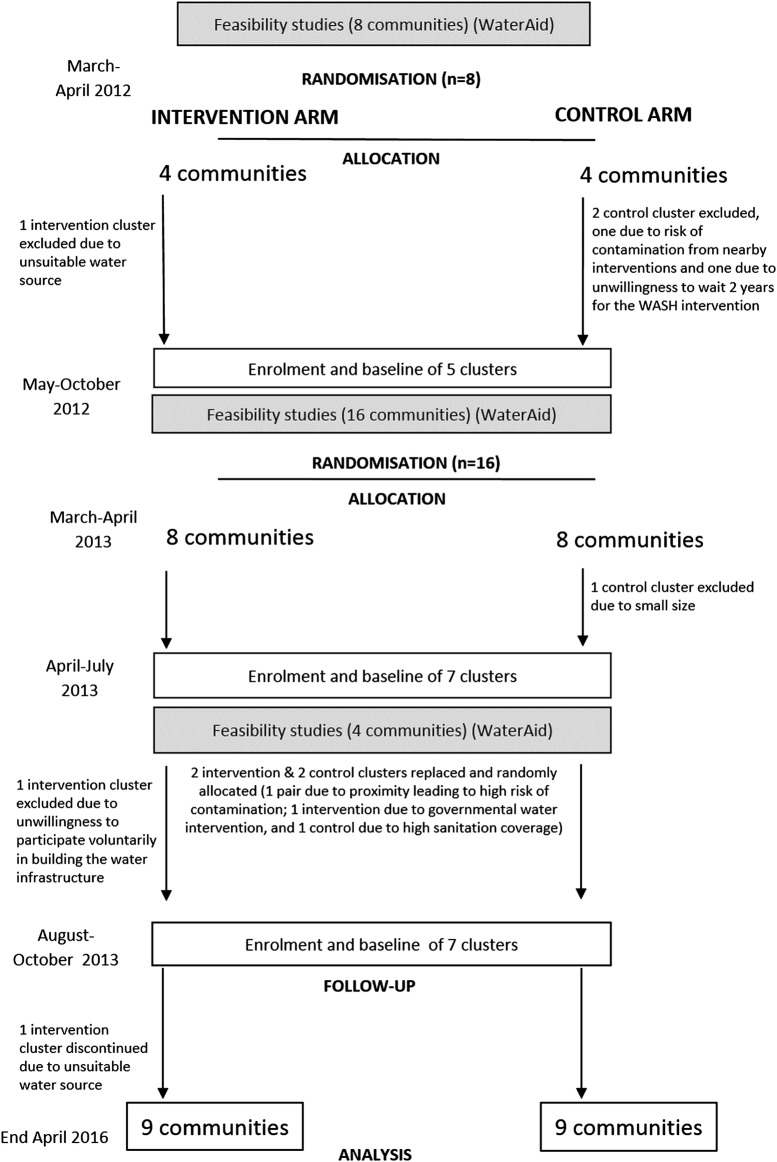 Feasibility studies (8 communities) (WaterAid)

March-April 2012

RANDOMISATION (n=8)

INTERVENTION ARM

CONTROL ARM

ALLOCATION

4 communities

4 communities

1 intervention cluster excluded due to unsuitable water source

2 control cluster excluded, one due to risk of contamination from nearby interventions and one due to unwillingness to wait 2 years for the WASH intervention

May-October 2012

Enrolment and baseline of 5 clusters

Feasibility studies (16 communities) (WaterAid)

RANDOMISATION (n=16)

ALLOCATION

March-April 2013

8 communities

8 communities

1 control cluster excluded due to small size

April-July 2013

Enrolment and baseline of 7 clusters

Feasibility studies (4 communities) (WaterAid)

1 intervention cluster excluded due to unwillingness to participate voluntarily in building the water infrastructure

2 intervention & 2 control clusters replaced and randomly allocated (1 pair due to proximity leading to high risk of contamination; 1 intervention due to governmental water intervention, and 1 control due to high sanitation coverage)

August-October 2013

Enrolment and baseline of 7 clusters

FOLLOW-UP

1 intervention cluster discontinued due to unsuitable water source

End April 2016

9 communities

9 communities

ANALYSIS